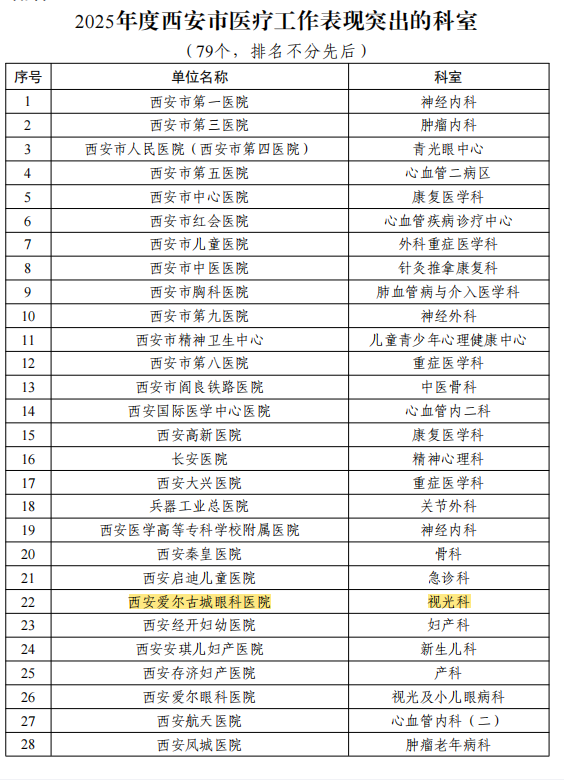 2025年度西安市医疗工作表现突出的科室

（79个，排名不分先后）

| 序号 | 单位名称 | 科室 |
|---|---|---|
| 1 | 西安市第一医院 | 神经内科 |
| 2 | 西安市第三医院 | 肿瘤内科 |
| 3 | 西安市人民医院（西安市第四医院） | 青光眼中心 |
| 4 | 西安市第五医院 | 心血管二病区 |
| 5 | 西安市中心医院 | 康复医学科 |
| 6 | 西安市红会医院 | 心血管疾病诊疗中心 |
| 7 | 西安市儿童医院 | 外科重症医学科 |
| 8 | 西安市中医医院 | 针灸推拿康复科 |
| 9 | 西安市胸科医院 | 肺血管病与介入医学科 |
| 10 | 西安市第九医院 | 神经外科 |
| 11 | 西安市精神卫生中心 | 儿童青少年心理健康中心 |
| 12 | 西安市第八医院 | 重症医学科 |
| 13 | 西安市阎良铁路医院 | 中医骨科 |
| 14 | 西安国际医学中心医院 | 心血管内二科 |
| 15 | 西安高新医院 | 康复医学科 |
| 16 | 长安医院 | 精神心理科 |
| 17 | 西安大兴医院 | 重症医学科 |
| 18 | 兵器工业总医院 | 关节外科 |
| 19 | 西安医学高等专科学校附属医院 | 神经内科 |
| 20 | 西安秦皇医院 | 骨科 |
| 21 | 西安启迪儿童医院 | 急诊科 |
| 22 | 西安爱尔古城眼科医院 | 视光科 |
| 23 | 西安经开妇幼医院 | 妇产科 |
| 24 | 西安安琪儿妇产医院 | 新生儿科 |
| 25 | 西安存济妇产医院 | 产科 |
| 26 | 西安爱尔眼科医院 | 视光及小儿眼病科 |
| 27 | 西安航天医院 | 心血管内科（二） |
| 28 | 西安凤城医院 | 肿瘤老年病科 |